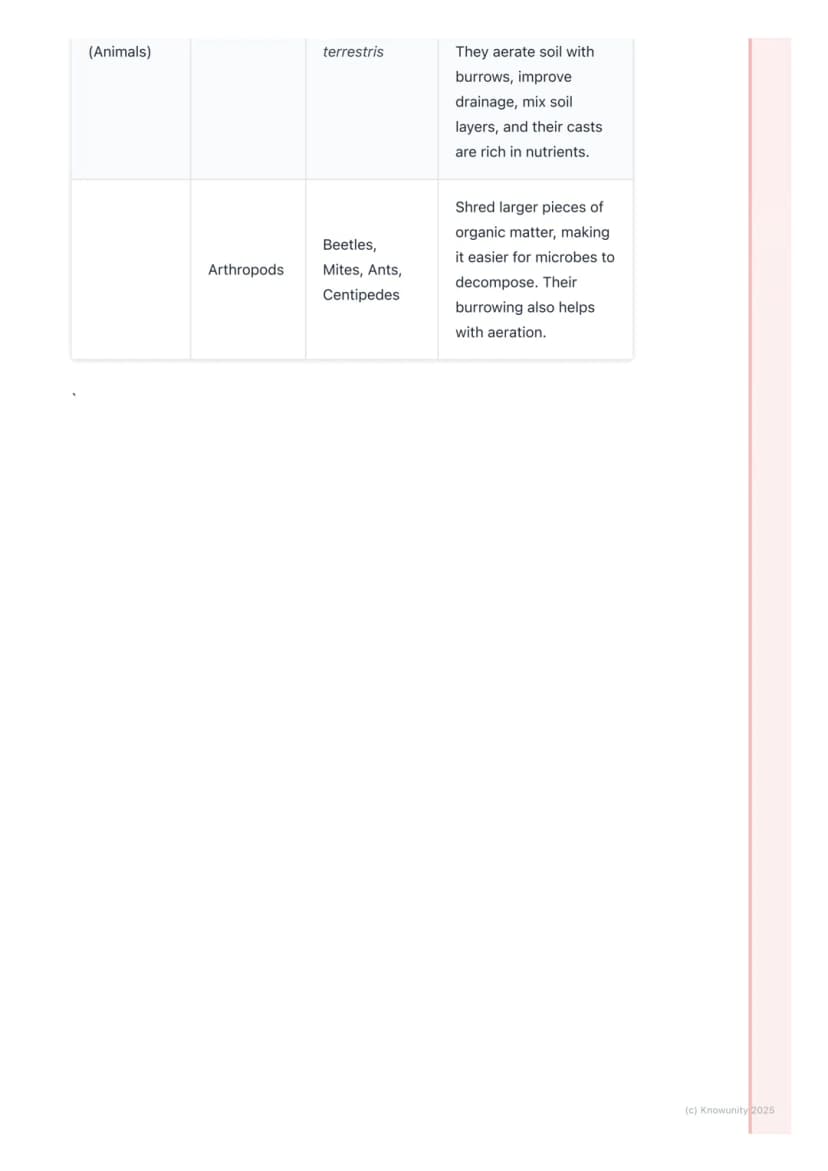 | (Animals) | | terrestris | They aerate soil with burrows, improve drainage, mix soil layers, and their casts are rich in nutrients. |
|---|---|---|---|
| | Arthropods | Beetles, Mites, Ants, Centipedes | Shred larger pieces of organic matter, making it easier for microbes to decompose. Their burrowing also helps with aeration. |

`

(c) Knowunity 2025